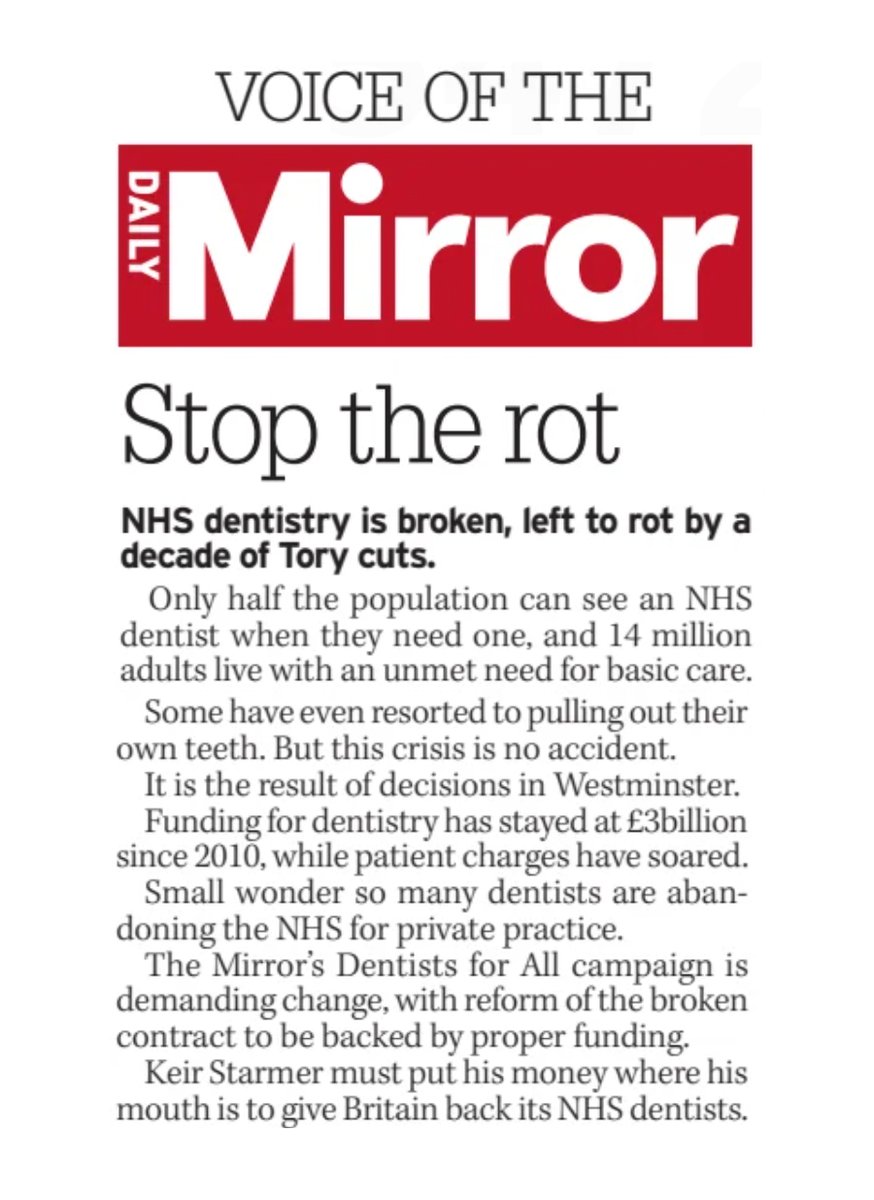 VOICE OF THE

DAILY Mirror

Stop the rot

NHS dentistry is broken, left to rot by a decade of Tory cuts.

Only half the population can see an NHS dentist when they need one, and 14 million adults live with an unmet need for basic care.

Some have even resorted to pulling out their own teeth. But this crisis is no accident.

It is the result of decisions in Westminster.

Funding for dentistry has stayed at £3billion since 2010, while patient charges have soared.

Small wonder so many dentists are abandoning the NHS for private practice.

The Mirror's Dentists for All campaign is demanding change, with reform of the broken contract to be backed by proper funding.

Keir Starmer must put his money where his mouth is to give Britain back its NHS dentists.